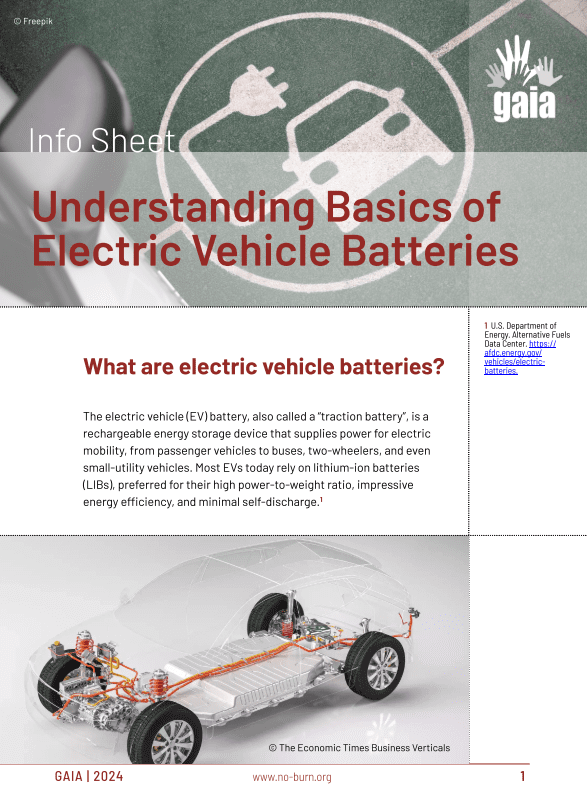 © Freepik

gaia

Info Sheet

Understanding Basics of Electric Vehicle Batteries

What are electric vehicle batteries?

The electric vehicle (EV) battery, also called a "traction battery", is a rechargeable energy storage device that supplies power for electric mobility, from passenger vehicles to buses, two-wheelers, and even small-utility vehicles. Most EVs today rely on lithium-ion batteries (LIBs), preferred for their high power-to-weight ratio, impressive energy efficiency, and minimal self-discharge.$^1$

1 U.S. Department of Energy. Alternative Fuels Data Center. https://afdc.energy.gov/vehicles/electric-batteries.

© The Economic Times Business Verticals

GAIA | 2024

www.no-burn.org

1